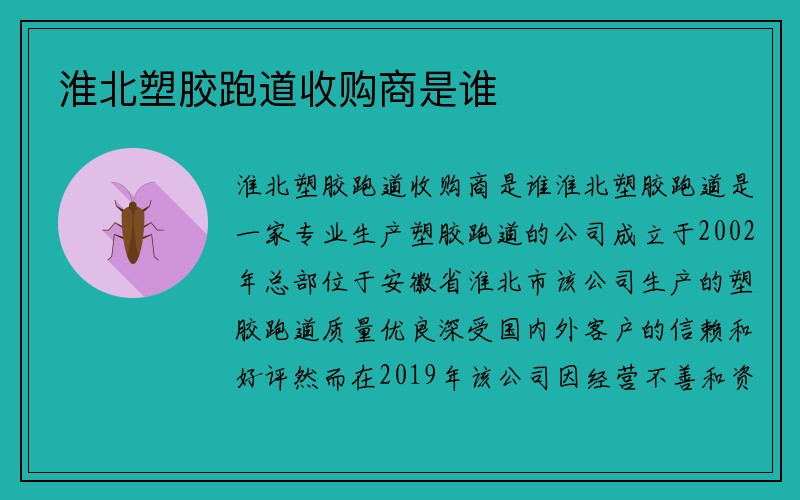 淮北塑胶跑道收购商是谁

淮北塑胶跑道收购商是谁淮北塑胶跑道是一家专业生产塑胶跑道的公司成立于2002年总部位于安徽省淮北市该公司生产的塑胶跑道质量优良深受国内外客户的信赖和好评然而在2019年该公司因经营不善和资